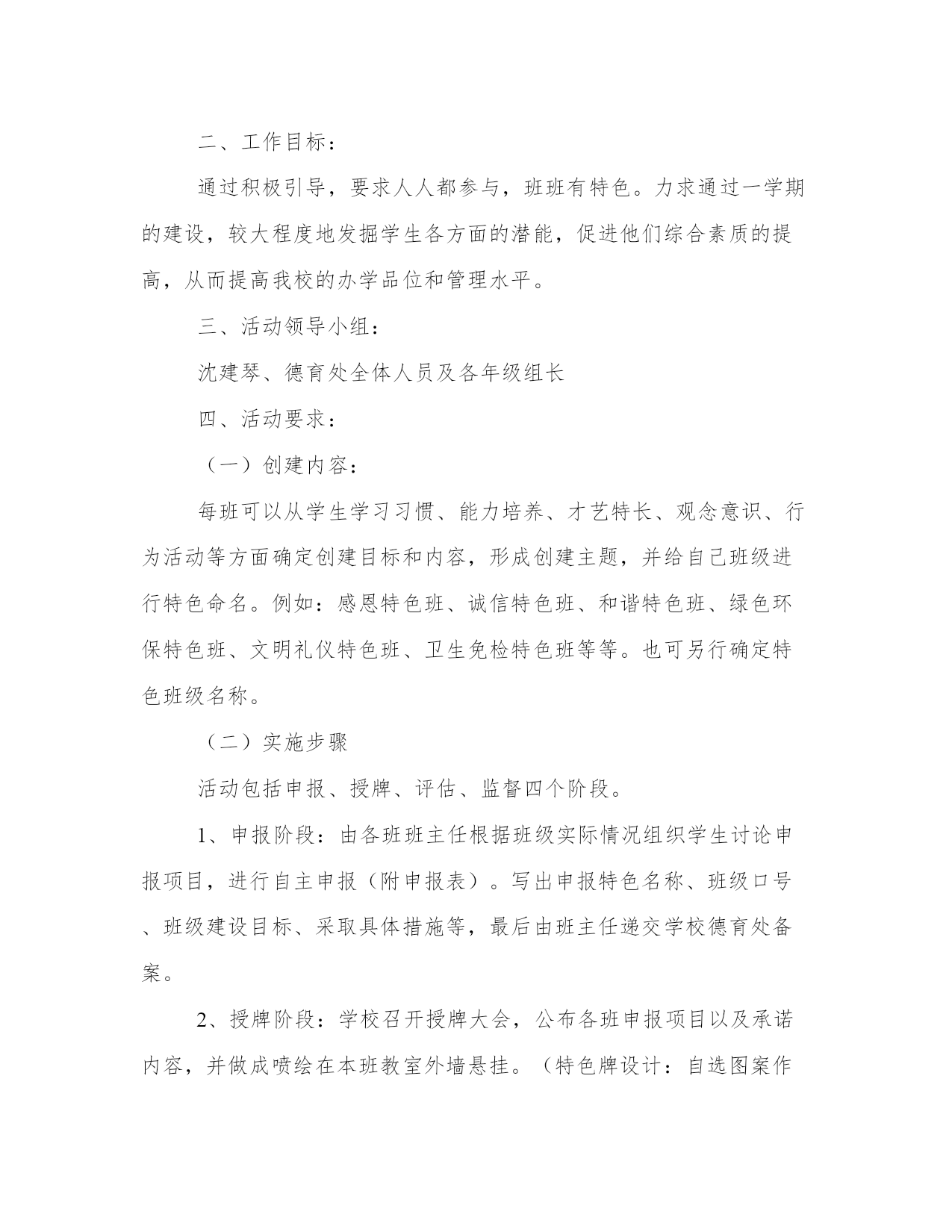 二、工作目标：

通过积极引导，要求人人都参与，班班有特色。力求通过一学期的建设，较大程度地发掘学生各方面的潜能，促进他们综合素质的提高，从而提高我校的办学品位和管理水平。

三、活动领导小组：

沈建琴、德育处全体人员及各年级组长

四、活动要求：

（一）创建内容：

每班可以从学生学习习惯、能力培养、才艺特长、观念意识、行为活动等方面确定创建目标和内容，形成创建主题，并给自己班级进行特色命名。例如：感恩特色班、诚信特色班、和谐特色班、绿色环保特色班、文明礼仪特色班、卫生免检特色班等等。也可另行确定特色班级名称。

（二）实施步骤

活动包括申报、授牌、评估、监督四个阶段。

1、申报阶段：由各班班主任根据班级实际情况组织学生讨论申报项目，进行自主申报（附申报表）。写出申报特色名称、班级口号、班级建设目标、采取具体措施等，最后由班主任递交学校德育处备案。

2、授牌阶段：学校召开授牌大会，公布各班申报项目以及承诺内容，并做成喷绘在本班教室外墙悬挂。（特色牌设计：自选图案作